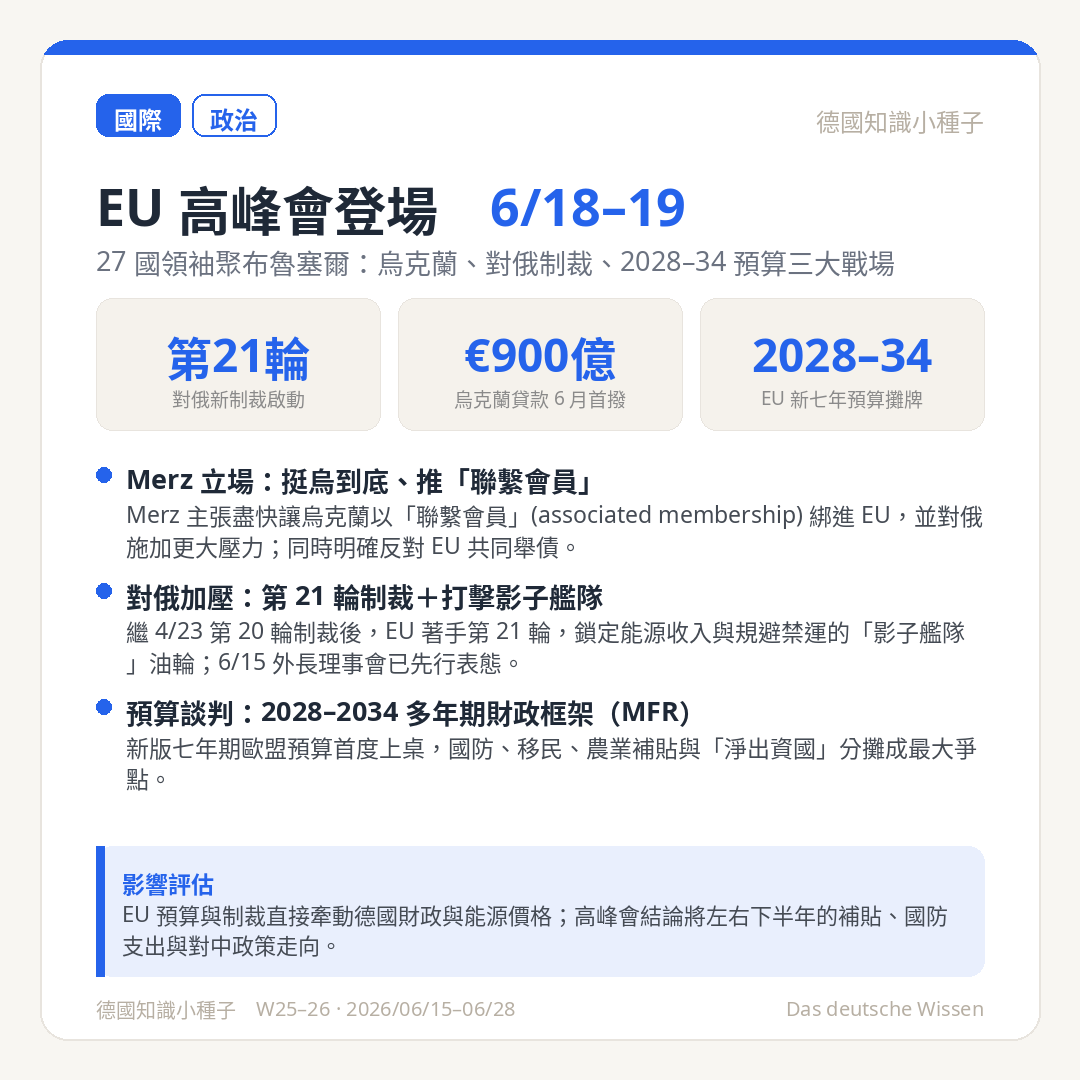 國際 政治

德國知識小種子

EU 高峰會登場 6/18–19

27 國領袖聚布魯塞爾：烏克蘭、對俄制裁、2028–34 預算三大戰場

第21輪
對俄新制裁啟動

€900億
烏克蘭貸款 6 月首撥

2028–34
EU 新七年預算攤牌

Merz 立場：挺烏到底、推「聯繫會員」
Merz 主張盡快讓烏克蘭以「聯繫會員」(associated membership) 綁進 EU，並對俄施加更大壓力；同時明確反對 EU 共同舉債。

對俄加壓：第 21 輪制裁＋打擊影子艦隊
繼 4/23 第 20 輪制裁後，EU 著手第 21 輪，鎖定能源收入與規避禁運的「影子艦隊」油輪；6/15 外長理事會已先行表態。

預算談判：2028–2034 多年期財政框架（MFR）
新版七年期歐盟預算首度上桌，國防、移民、農業補貼與「淨出資國」分攤成最大爭點。

影響評估
EU 預算與制裁直接牽動德國財政與能源價格；高峰會結論將左右下半年的補貼、國防支出與對中政策走向。

德國知識小種子 W25–26 · 2026/06/15–06/28

Das deutsche Wissen